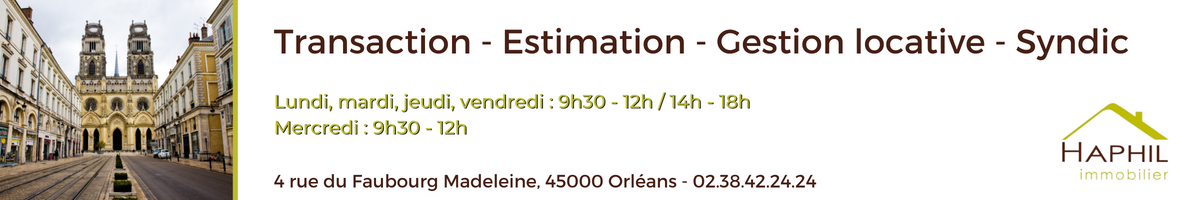 Transaction - Estimation - Gestion locative - Syndic

Lundi, mardi, jeudi, vendredi : 9h30 - 12h / 14h - 18h
Mercredi : 9h30 - 12h

4 rue du Faubourg Madeleine, 45000 Orléans - 02.38.42.24.24

HAPHIL
immobilier